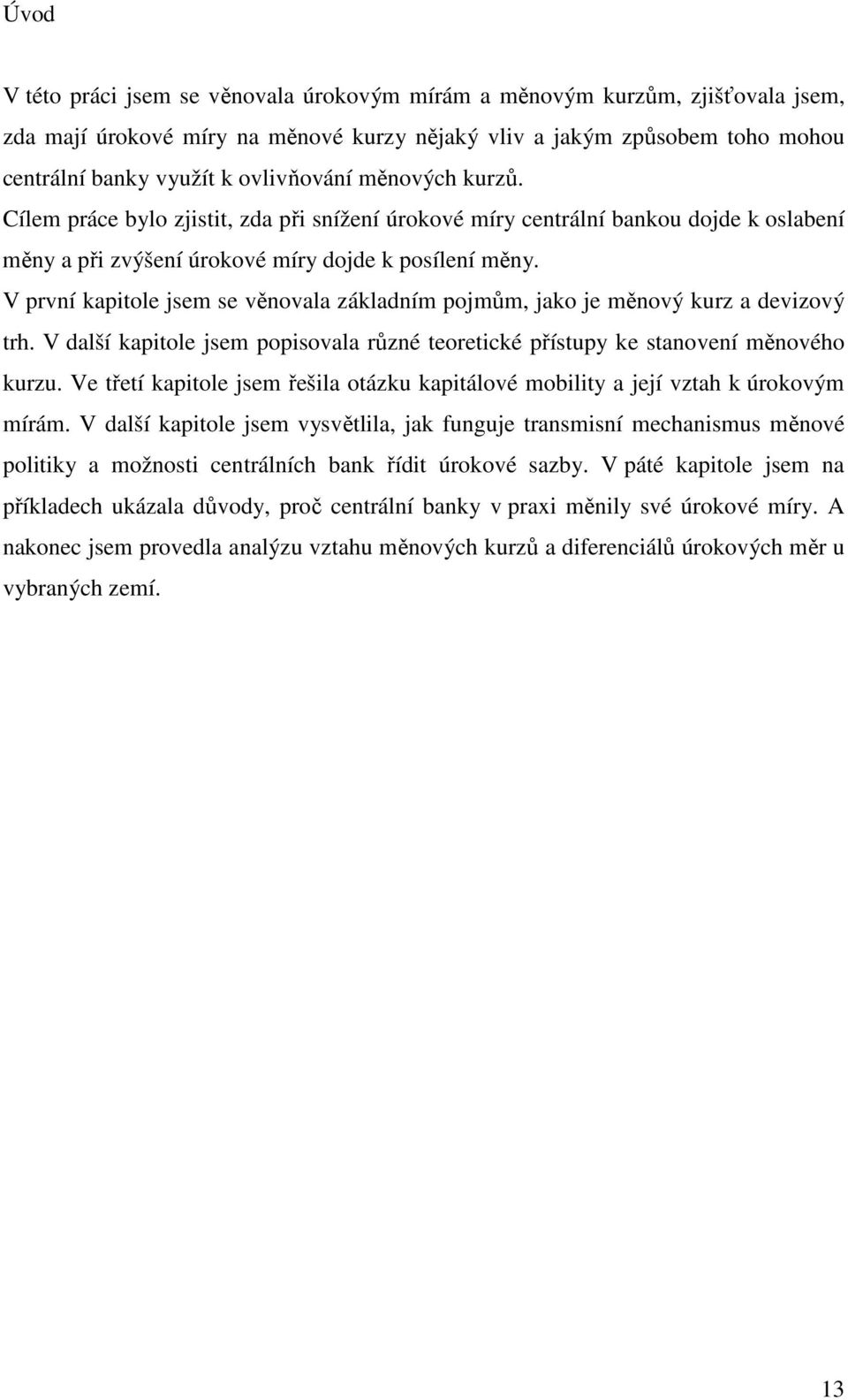 Úvod

V této práci jsem se věnovala úrokovým mírám a měnovým kurzům, zjišťovala jsem, zda mají úrokové míry na měnové kurzy nějaký vliv a jakým způsobem toho mohou centrální banky využít k ovlivňování měnových kurzů.
Cílem práce bylo zjistit, zda při snížení úrokové míry centrální bankou dojde k oslabení měny a při zvýšení úrokové míry dojde k posílení měny.
V první kapitole jsem se věnovala základním pojmům, jako je měnový kurz a devizový trh. V další kapitole jsem popisovala různé teoretické přístupy ke stanovení měnového kurzu. Ve třetí kapitole jsem řešila otázku kapitálové mobility a její vztah k úrokovým mírám. V další kapitole jsem vysvětlila, jak funguje transmisní mechanismus měnové politiky a možnosti centrálních bank řídit úrokové sazby. V páté kapitole jsem na příkladech ukázala důvody, proč centrální banky v praxi měnily své úrokové míry. A nakonec jsem provedla analýzu vztahu měnových kurzů a diferenciálů úrokových měr u vybraných zemí.

13